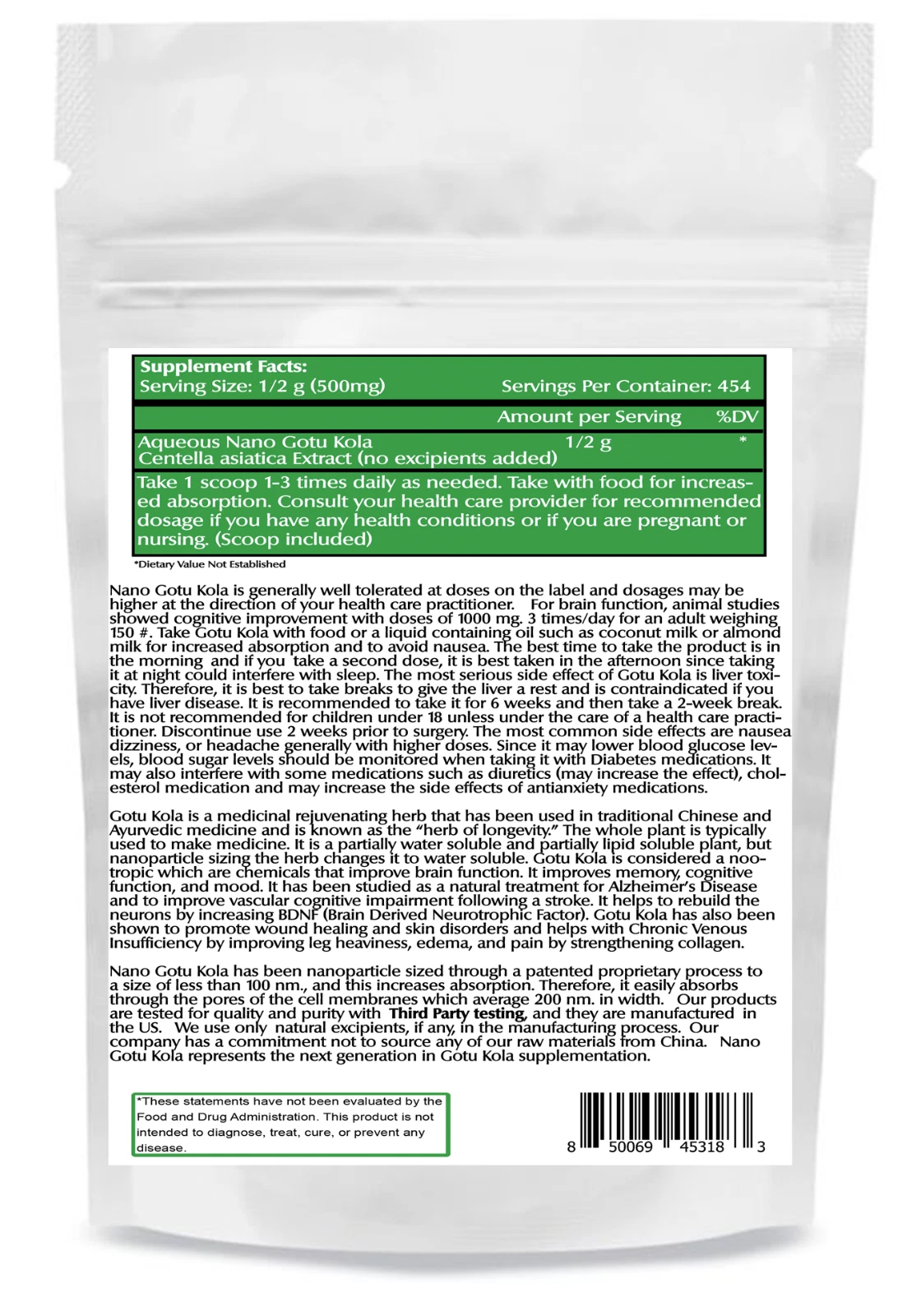 Supplement Facts:
Serving Size: 1/2 g (500mg) Servings Per Container: 454

Amount per Serving %DV

Aqueous Nano Gotu Kola 1/2 g *
Centella asiatica Extract (no excipients added)

Take 1 scoop 1-3 times daily as needed. Take with food for increased absorption. Consult your health care provider for recommended dosage if you have any health conditions or if you are pregnant or nursing. (Scoop included)

*Dietary Value Not Established

Nano Gotu Kola is generally well tolerated at doses on the label and dosages may be higher at the direction of your health care practitioner. For brain function, animal studies showed cognitive improvement with doses of 1000 mg. 3 times/day for an adult weighing 150 #. Take Gotu Kola with food or a liquid containing oil such as coconut milk or almond milk for increased absorption and to avoid nausea. The best time to take the product is in the morning and if you take a second dose, it is best taken in the afternoon since taking it at night could interfere with sleep. The most serious side effect of Gotu Kola is liver toxicity. Therefore, it is best to take breaks to give the liver a rest and is contraindicated if you have liver disease. It is recommended to take it for 6 weeks and then take a 2-week break. It is not recommended for children under 18 unless under the care of a health care practitioner. Discontinue use 2 weeks prior to surgery. The most common side effects are nausea dizziness, or headache generally with higher doses. Since it may lower blood glucose levels, blood sugar levels should be monitored when taking it with Diabetes medications. It may also interfere with some medications such as diuretics (may increase the effect), cholesterol medication and may increase the side effects of antianxiety medications.

Gotu Kola is a medicinal rejuvenating herb that has been used in traditional Chinese and Ayurvedic medicine and is known as the "herb of longevity." The whole plant is typically used to make medicine. It is a partially water soluble and partially lipid soluble plant, but nanoparticle sizing the herb changes it to water soluble. Gotu Kola is considered a nootropic which are chemicals that improve brain function. It improves memory, cognitive function, and mood. It has been studied as a natural treatment for Alzheimer's Disease and to improve vascular cognitive impairment following a stroke. It helps to rebuild the neurons by increasing BDNF (Brain Derived Neurotrophic Factor). Gotu Kola has also been shown to promote wound healing and skin disorders and helps with Chronic Venous Insufficiency by improving leg heaviness, edema, and pain by strengthening collagen.

Nano Gotu Kola has been nanoparticle sized through a patented proprietary process to a size of less than 100 nm., and this increases absorption. Therefore, it easily absorbs through the pores of the cell membranes which average 200 nm. in width. Our products are tested for quality and purity with Third Party testing, and they are manufactured in the US. We use only natural excipients, if any, in the manufacturing process. Our company has a commitment not to source any of our raw materials from China. Nano Gotu Kola represents the next generation in Gotu Kola supplementation.

*These statements have not been evaluated by the Food and Drug Administration. This product is not intended to diagnose, treat, cure, or prevent any disease.

8 50069 45318 3